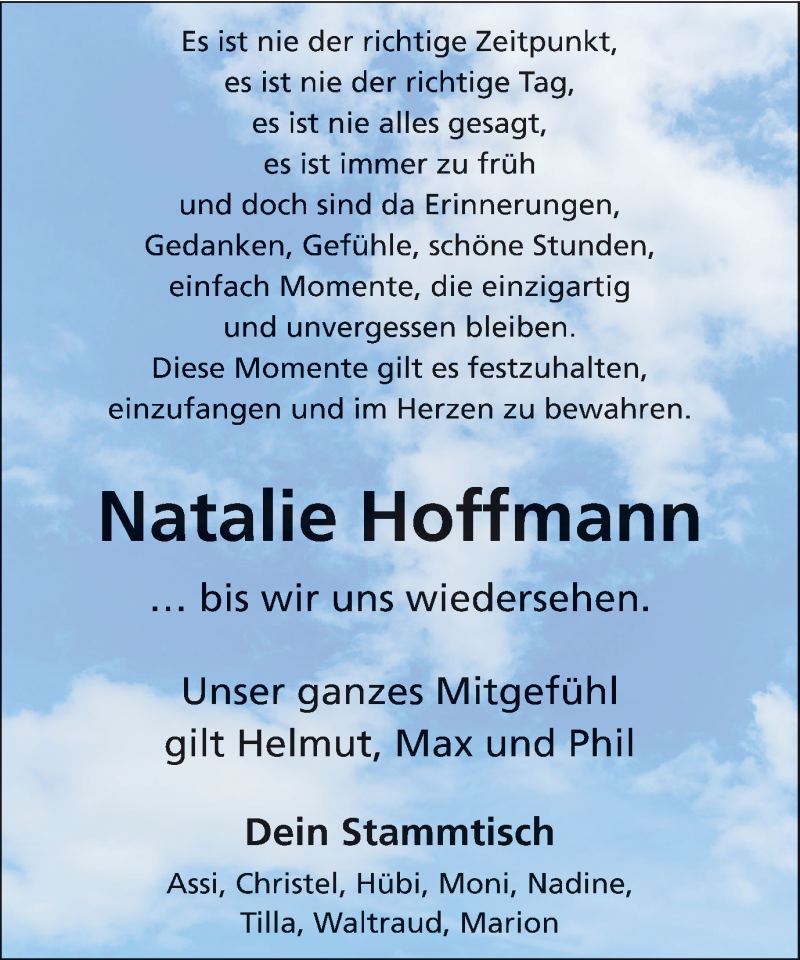 Es ist nie der richtige Zeitpunkt,
es ist nie der richtige Tag,
es ist nie alles gesagt,
es ist immer zu früh
und doch sind da Erinnerungen,
Gedanken, Gefühle, schöne Stunden,
einfach Momente, die einzigartig
und unvergessen bleiben.
Diese Momente gilt es festzuhalten,
einzufangen und im Herzen zu bewahren.

Natalie Hoffmann

… bis wir uns wiedersehen.

Unser ganzes Mitgefühl
gilt Helmut, Max und Phil

Dein Stammtisch

Assi, Christel, Hübi, Moni, Nadine,
Tilla, Waltraud, Marion